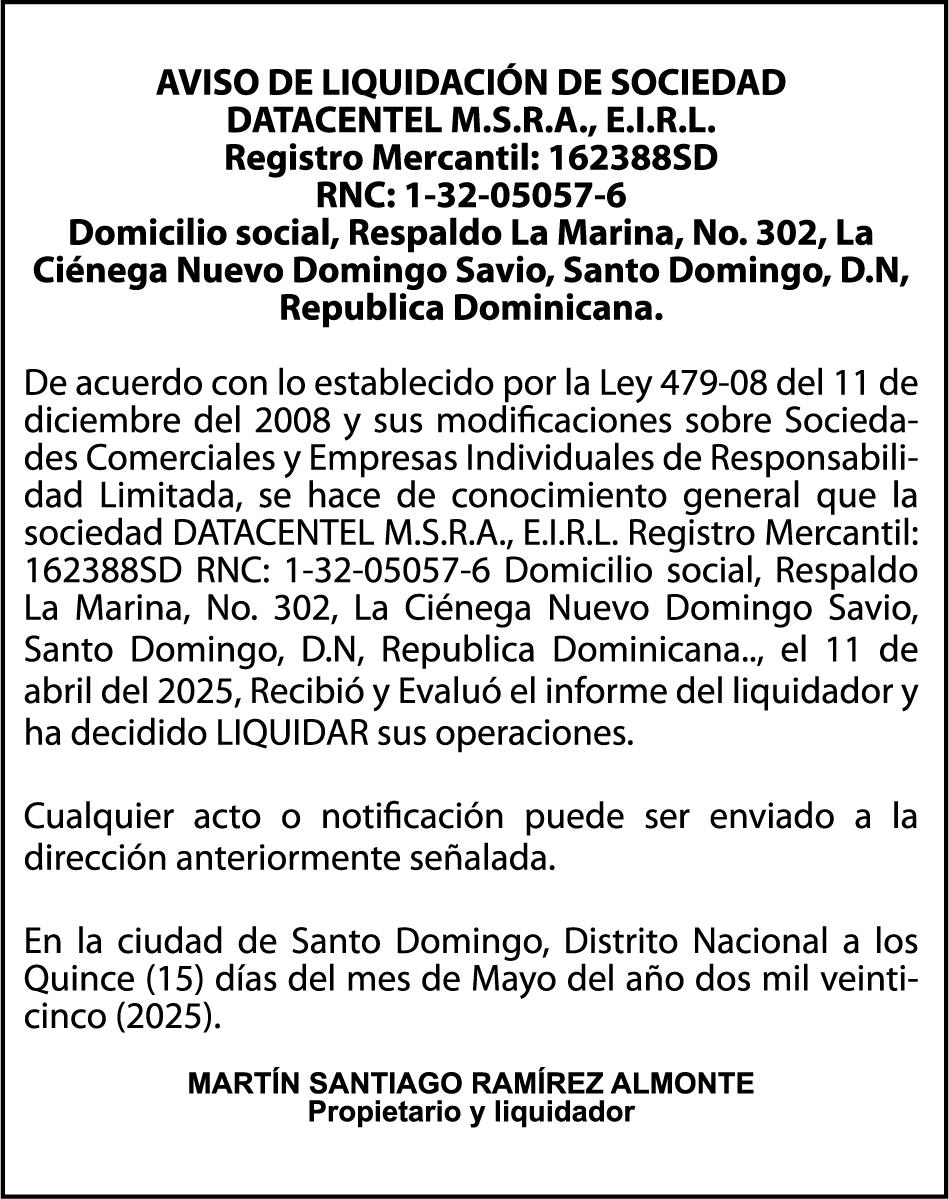 AVISO DE LIQUIDACIÓN DE SOCIEDAD
DATACENTEL M.S.R.A., E.I.R.L.
Registro Mercantil: 162388SD
RNC: 1-32-05057-6
Domicilio social, Respaldo La Marina, No. 302, La Ciénega Nuevo Domingo Savio, Santo Domingo, D.N, Republica Dominicana.

De acuerdo con lo establecido por la Ley 479-08 del 11 de diciembre del 2008 y sus modificaciones sobre Sociedades Comerciales y Empresas Individuales de Responsabilidad Limitada, se hace de conocimiento general que la sociedad DATACENTEL M.S.R.A., E.I.R.L. Registro Mercantil: 162388SD RNC: 1-32-05057-6 Domicilio social, Respaldo La Marina, No. 302, La Ciénega Nuevo Domingo Savio, Santo Domingo, D.N, Republica Dominicana.., el 11 de abril del 2025, Recibió y Evaluó el informe del liquidador y ha decidido LIQUIDAR sus operaciones.

Cualquier acto o notificación puede ser enviado a la dirección anteriormente señalada.

En la ciudad de Santo Domingo, Distrito Nacional a los Quince (15) días del mes de Mayo del año dos mil veinticinco (2025).

MARTÍN SANTIAGO RAMÍREZ ALMONTE
Propietario y liquidador